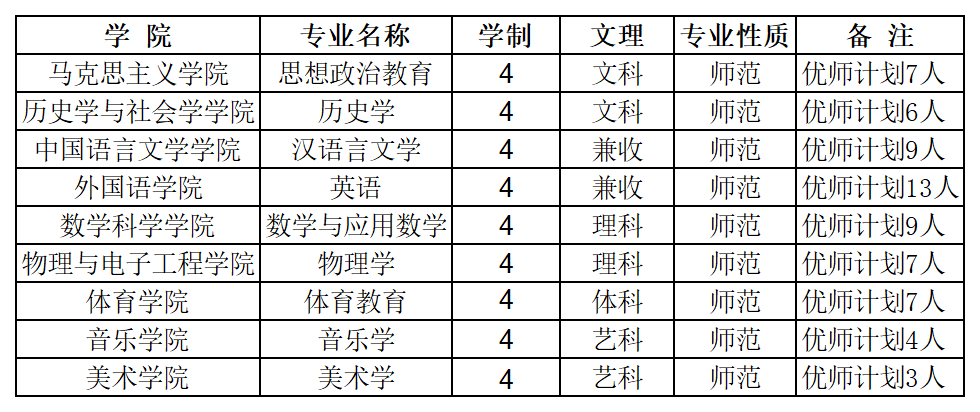 | 学 院 | 专业名称 | 学制 | 文理 | 专业性质 | 备 注 |
|---|---|---|---|---|---|
| 马克思主义学院 | 思想政治教育 | 4 | 文科 | 师范 | 优师计划7人 |
| 历史学与社会学学院 | 历史学 | 4 | 文科 | 师范 | 优师计划6人 |
| 中国语言文学学院 | 汉语言文学 | 4 | 兼收 | 师范 | 优师计划9人 |
| 外国语学院 | 英语 | 4 | 兼收 | 师范 | 优师计划13人 |
| 数学科学学院 | 数学与应用数学 | 4 | 理科 | 师范 | 优师计划9人 |
| 物理与电子工程学院 | 物理学 | 4 | 理科 | 师范 | 优师计划7人 |
| 体育学院 | 体育教育 | 4 | 体科 | 师范 | 优师计划7人 |
| 音乐学院 | 音乐学 | 4 | 艺科 | 师范 | 优师计划4人 |
| 美术学院 | 美术学 | 4 | 艺科 | 师范 | 优师计划3人 |